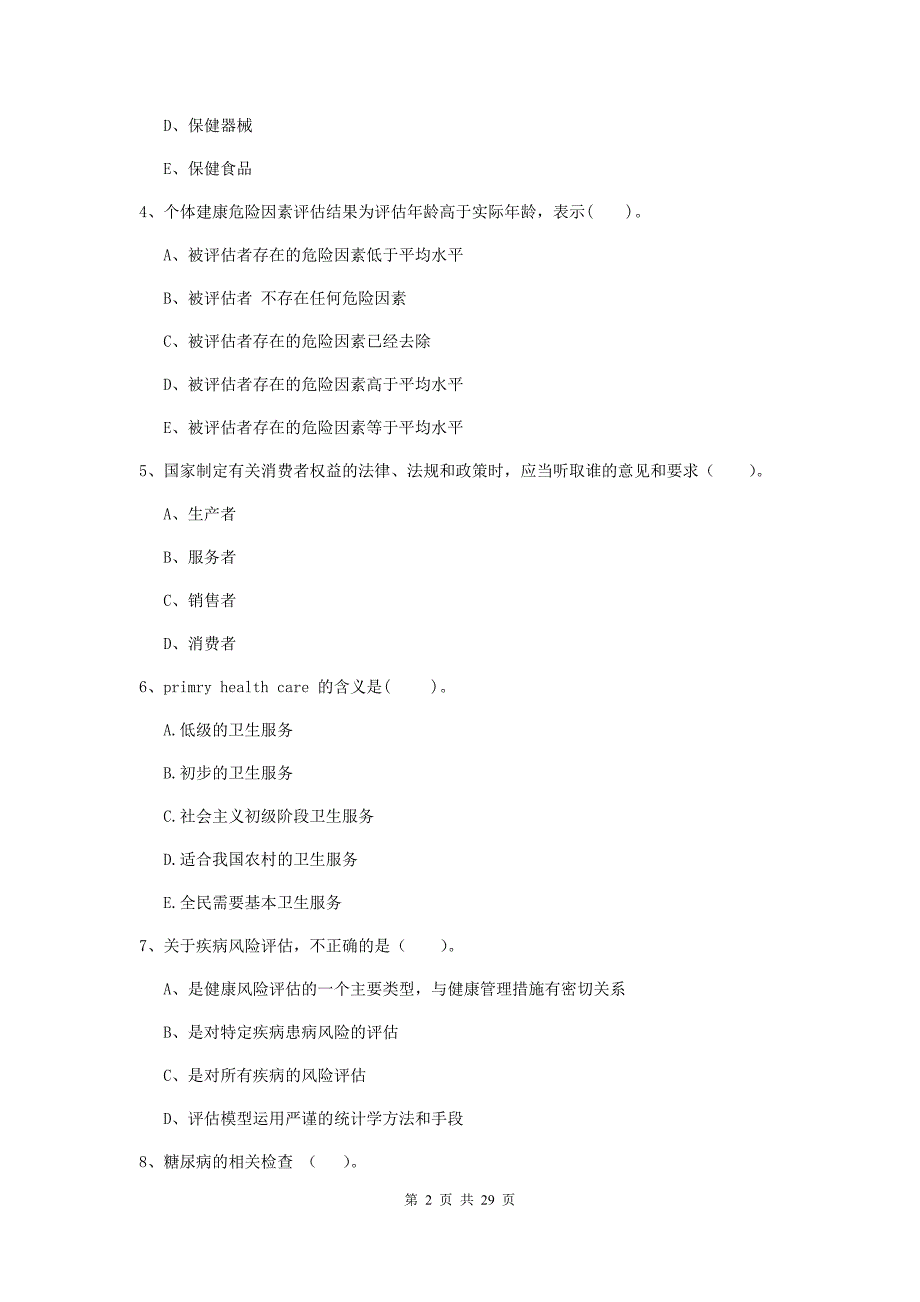 D、保健器械

E、保健食品

4、个体建康危险因素评估结果为评估年龄高于实际年龄，表示(　　)。

A、被评估者存在的危险因素低于平均水平

B、被评估者 不存在任何危险因素

C、被评估者存在的危险因素已经去除

D、被评估者存在的危险因素高于平均水平

E、被评估者存在的危险因素等于平均水平

5、国家制定有关消费者权益的法律、法规和政策时，应当听取谁的意见和要求（　　）。

A、生产者

B、服务者

C、销售者

D、消费者

6、primry health care 的含义是(　　)。

A.低级的卫生服务

B.初步的卫生服务

C.社会主义初级阶段卫生服务

D.适合我国农村的卫生服务

E.全民需要基本卫生服务

7、关于疾病风险评估，不正确的是（　　）。

A、是健康风险评估的一个主要类型，与健康管理措施有密切关系

B、是对特定疾病患病风险的评估

C、是对所有疾病的风险评估

D、评估模型运用严谨的统计学方法和手段

8、糖尿病的相关检查 （　　）。

第 2 页 共 29 页